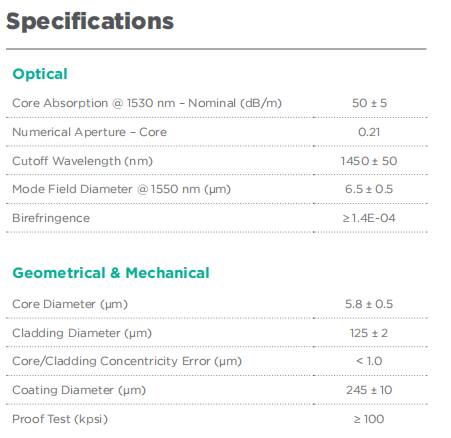 Specifications

Optical

| | |
|---|---|
| Core Absorption @ 1530 nm – Nominal (dB/m) | 50 ± 5 |
| Numerical Aperture – Core | 0.21 |
| Cutoff Wavelength (nm) | 1450 ± 50 |
| Mode Field Diameter @ 1550 nm (µm) | 6.5 ± 0.5 |
| Birefringence | ≥ 1.4E-04 |

Geometrical & Mechanical

| | |
|---|---|
| Core Diameter (µm) | 5.8 ± 0.5 |
| Cladding Diameter (µm) | 125 ± 2 |
| Core/Cladding Concentricity Error (µm) | < 1.0 |
| Coating Diameter (µm) | 245 ± 10 |
| Proof Test (kpsi) | ≥ 100 |